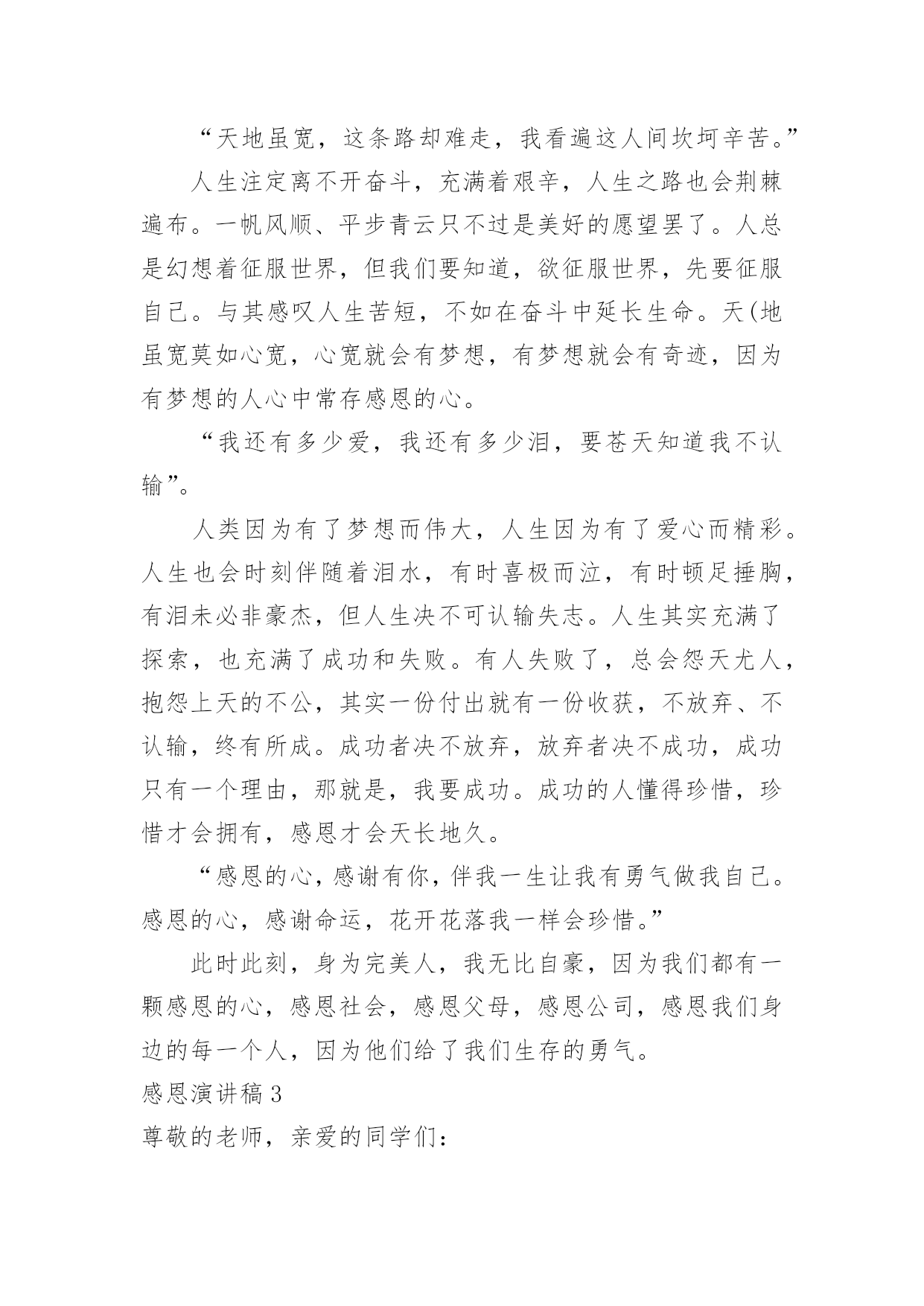 “天地虽宽，这条路却难走，我看遍这人间坎坷辛苦。”

人生注定离不开奋斗，充满着艰辛，人生之路也会荆棘遍布。一帆风顺、平步青云只不过是美好的愿望罢了。人总是幻想着征服世界，但我们要知道，欲征服世界，先要征服自己。与其感叹人生苦短，不如在奋斗中延长生命。天(地虽宽莫如心宽，心宽就会有梦想，有梦想就会有奇迹，因为有梦想的人心中常存感恩的心。

“我还有多少爱，我还有多少泪，要苍天知道我不认输”。

人类因为有了梦想而伟大，人生因为有了爱心而精彩。人生也会时刻伴随着泪水，有时喜极而泣，有时顿足捶胸，有泪未必非豪杰，但人生决不可认输失志。人生其实充满了探索，也充满了成功和失败。有人失败了，总会怨天尤人，抱怨上天的不公，其实一份付出就有一份收获，不放弃、不认输，终有所成。成功者决不放弃，放弃者决不成功，成功只有一个理由，那就是，我要成功。成功的人懂得珍惜，珍惜才会拥有，感恩才会天长地久。

“感恩的心，感谢有你，伴我一生让我有勇气做我自己。感恩的心，感谢命运，花开花落我一样会珍惜。”

此时此刻，身为完美人，我无比自豪，因为我们都有一颗感恩的心，感恩社会，感恩父母，感恩公司，感恩我们身边的每一个人，因为他们给了我们生存的勇气。

感恩演讲稿3

尊敬的老师，亲爱的同学们：